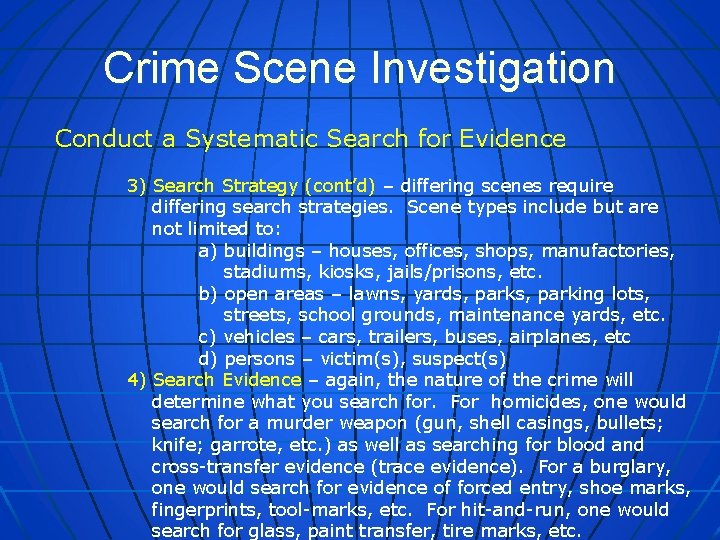 Crime Scene Investigation

Conduct a Systematic Search for Evidence

3) Search Strategy (cont'd) – differing scenes require differing search strategies. Scene types include but are not limited to:

a) buildings – houses, offices, shops, manufactories, stadiums, kiosks, jails/prisons, etc.

b) open areas – lawns, yards, parks, parking lots, streets, school grounds, maintenance yards, etc.

c) vehicles – cars, trailers, buses, airplanes, etc

d) persons – victim(s), suspect(s)

4) Search Evidence – again, the nature of the crime will determine what you search for. For homicides, one would search for a murder weapon (gun, shell casings, bullets; knife; garrote, etc.) as well as searching for blood and cross-transfer evidence (trace evidence). For a burglary, one would search for evidence of forced entry, shoe marks, fingerprints, tool-marks, etc. For hit-and-run, one would search for glass, paint transfer, tire marks, etc.